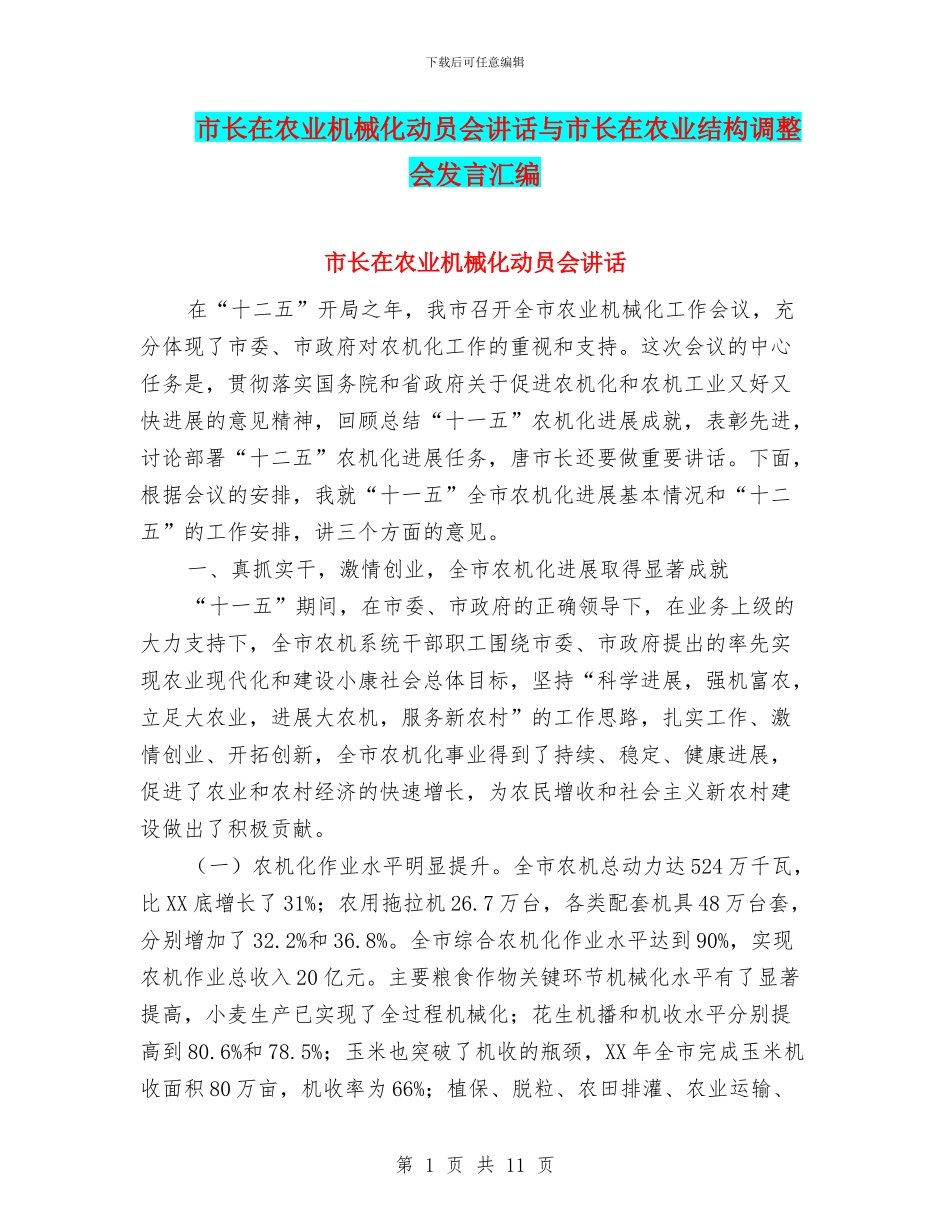 下载后可任意编辑

市长在农业机械化动员会讲话与市长在农业结构调整会发言汇编

市长在农业机械化动员会讲话

在“十二五”开局之年，我市召开全市农业机械化工作会议，充分体现了市委、市政府对农机化工作的重视和支持。这次会议的中心任务是，贯彻落实国务院和省政府关于促进农机化和农机工业又好又快进展的意见精神，回顾总结“十一五”农机化进展成就，表彰先进，讨论部署“十二五”农机化进展任务，唐市长还要做重要讲话。下面，根据会议的安排，我就“十一五”全市农机化进展基本情况和“十二五”的工作安排，讲三个方面的意见。

一、真抓实干，激情创业，全市农机化进展取得显著成就

“十一五”期间，在市委、市政府的正确领导下，在业务上级的大力支持下，全市农机系统干部职工围绕市委、市政府提出的率先实现农业现代化和建设小康社会总体目标，坚持“科学进展，强机富农，立足大农业，进展大农机，服务新农村”的工作思路，扎实工作、激情创业、开拓创新，全市农机化事业得到了持续、稳定、健康进展，促进了农业和农村经济的快速增长，为农民增收和社会主义新农村建设做出了积极贡献。

（一）农机化作业水平明显提升。全市农机总动力达524万千瓦，比XX底增长了31%；农用拖拉机26.7万台，各类配套机具48万台套，分别增加了32.2%和36.8%。全市综合农机化作业水平达到90%，实现农机作业总收入20亿元。主要粮食作物关键环节机械化水平有了显著提高，小麦生产已实现了全过程机械化；花生机播和机收水平分别提高到80.6%和78.5%；玉米也突破了机收的瓶颈，XX年全市完成玉米机收面积80万亩，机收率为66%；植保、脱粒、农田排灌、农业运输、

第 1 页 共 11 页